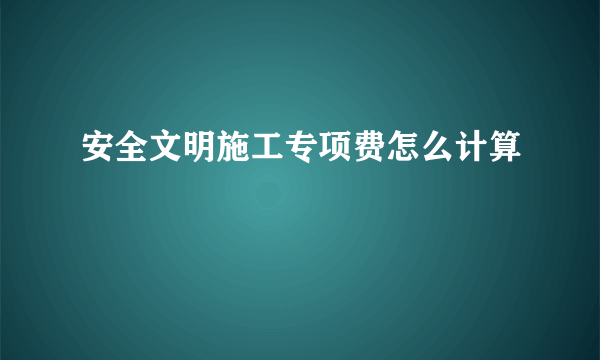 安全文明施工专项费怎么计算